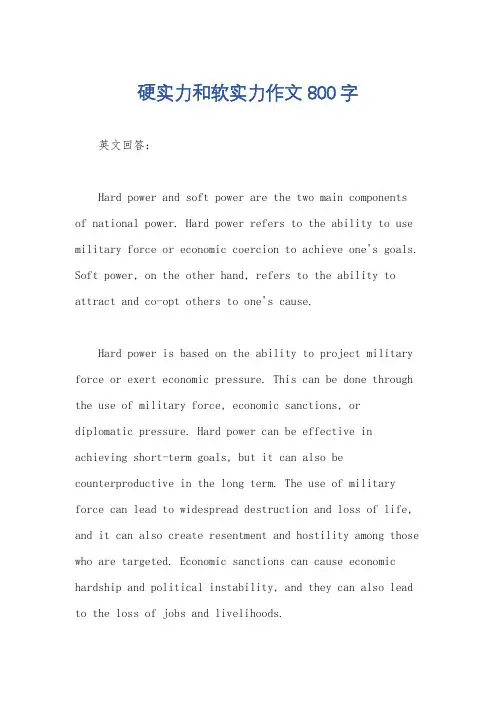 硬实力和软实力作文800字

英文回答：

Hard power and soft power are the two main components of national power. Hard power refers to the ability to use military force or economic coercion to achieve one's goals. Soft power, on the other hand, refers to the ability to attract and co-opt others to one's cause.

Hard power is based on the ability to project military force or exert economic pressure. This can be done through the use of military force, economic sanctions, or diplomatic pressure. Hard power can be effective in achieving short-term goals, but it can also be counterproductive in the long term. The use of military force can lead to widespread destruction and loss of life, and it can also create resentment and hostility among those who are targeted. Economic sanctions can cause economic hardship and political instability, and they can also lead to the loss of jobs and livelihoods.